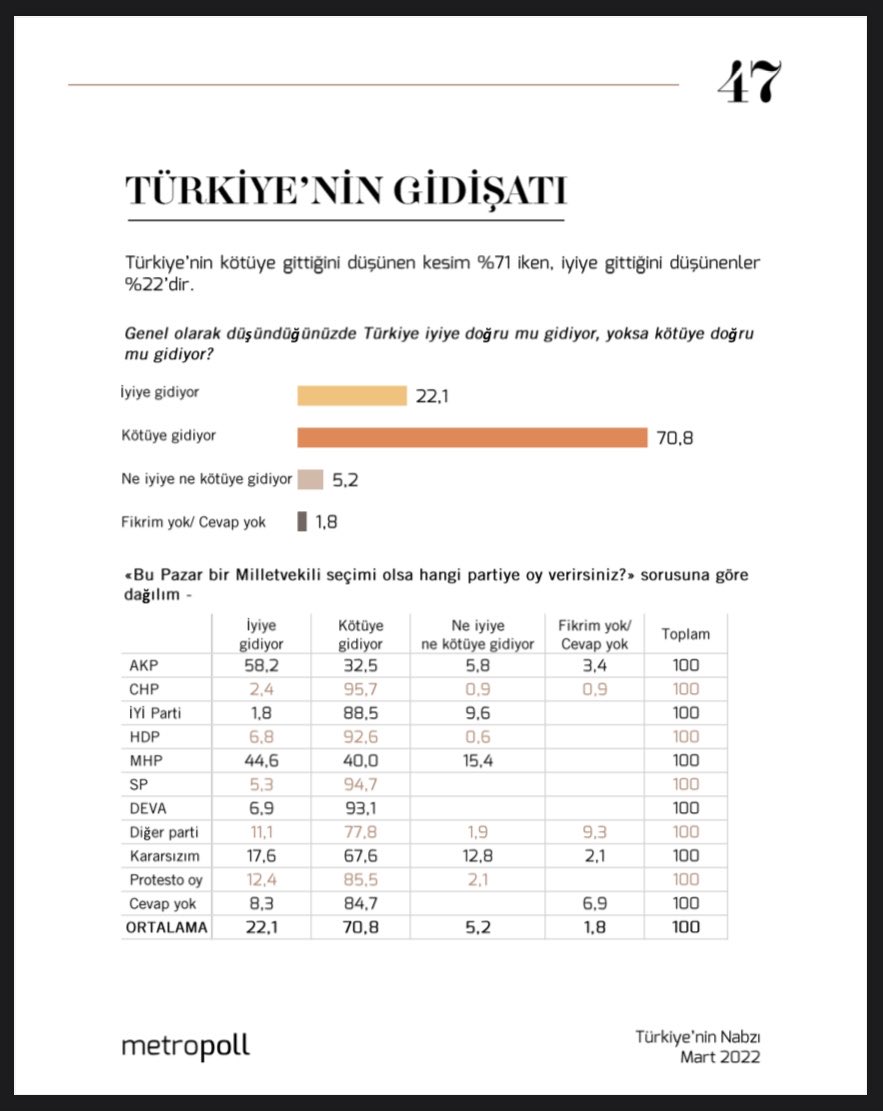 47

TÜRKİYE'NİN GİDİŞATI

Türkiye'nin kötüye gittiğini düşünen kesim %71 iken, iyiye gittiğini düşünenler %22'dir.

Genel olarak düşündüğünüzde Türkiye iyiye doğru mu gidiyor, yoksa kötüye doğru mu gidiyor?

İyiye gidiyor 22,1

Kötüye gidiyor 70,8

Ne iyiye ne kötüye gidiyor 5,2

Fikrim yok/ Cevap yok 1,8

«Bu Pazar bir Milletvekili seçimi olsa hangi partiye oy verirsiniz?» sorusuna göre dağılım -

| | İyiye gidiyor | Kötüye gidiyor | Ne iyiye ne kötüye gidiyor | Fikrim yok/ Cevap yok | Toplam |
|---|---|---|---|---|---|
| AKP | 58,2 | 32,5 | 5,8 | 3,4 | 100 |
| CHP | 2,4 | 95,7 | 0,9 | 0,9 | 100 |
| İYİ Parti | 1,8 | 88,5 | 9,6 | | 100 |
| HDP | 6,8 | 92,6 | 0,6 | | 100 |
| MHP | 44,6 | 40,0 | 15,4 | | 100 |
| SP | 5,3 | 94,7 | | | 100 |
| DEVA | 6,9 | 93,1 | | | 100 |
| Diğer parti | 11,1 | 77,8 | 1,9 | 9,3 | 100 |
| Kararsızım | 17,6 | 67,6 | 12,8 | 2,1 | 100 |
| Protesto oy | 12,4 | 85,5 | 2,1 | | 100 |
| Cevap yok | 8,3 | 84,7 | | 6,9 | 100 |
| ORTALAMA | 22,1 | 70,8 | 5,2 | 1,8 | 100 |

metropoll

Türkiye'nin Nabzı
Mart 2022